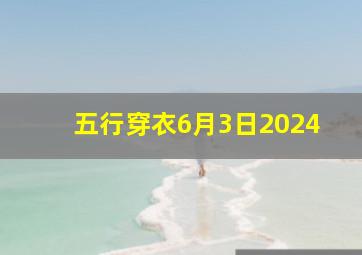 五行穿衣6月3日2024